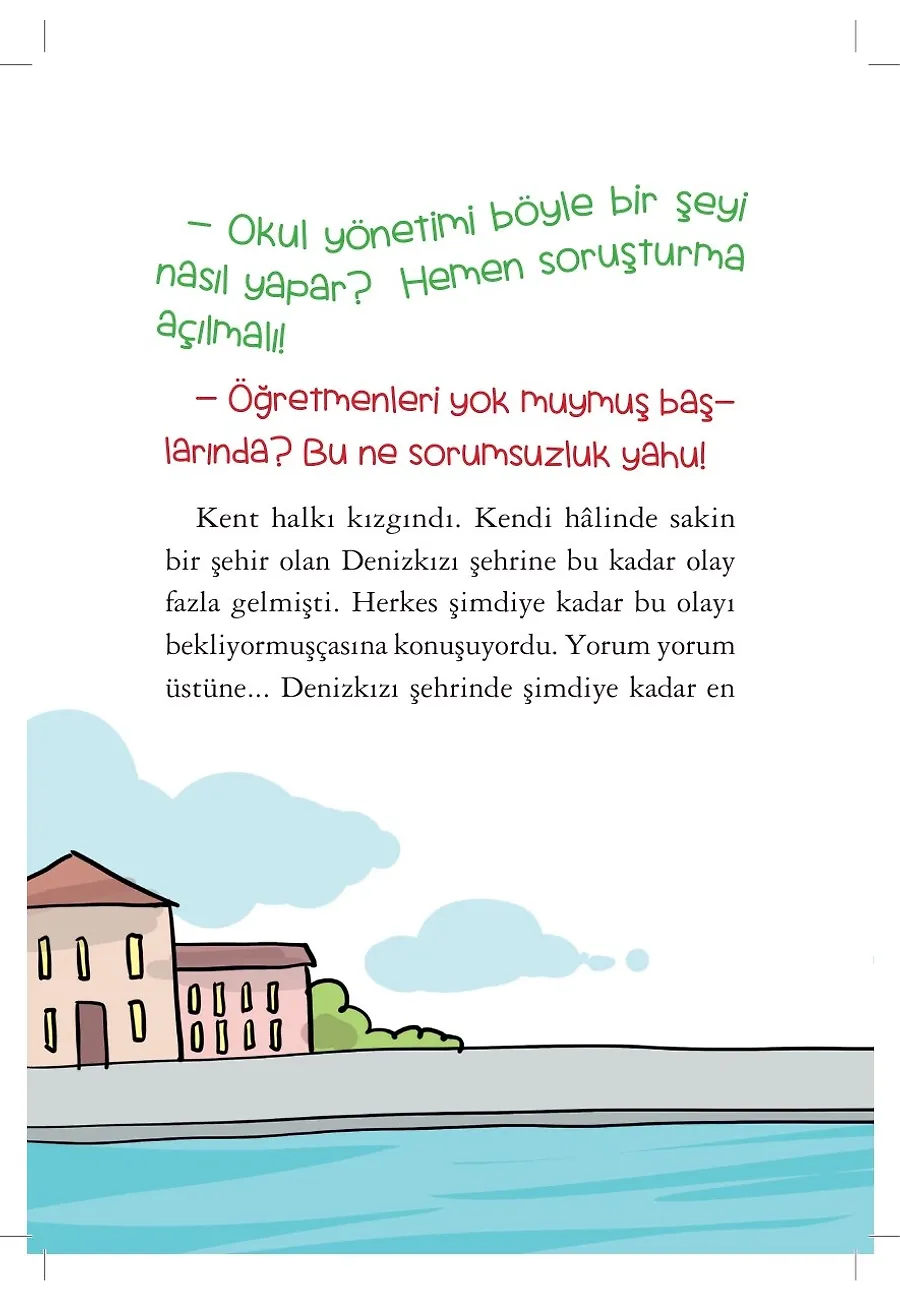 – Okul yönetimi böyle bir şeyi nasıl yapar? Hemen soruşturma açılmalı!

– Öğretmenleri yok muymuş başlarında? Bu ne sorumsuzluk yahu!

Kent halkı kızgındı. Kendi hâlinde sakin bir şehir olan Denizkızı şehrine bu kadar olay fazla gelmişti. Herkes şimdiye kadar bu olayı bekliyormuşçasına konuşuyordu. Yorum yorum üstüne... Denizkızı şehrinde şimdiye kadar en